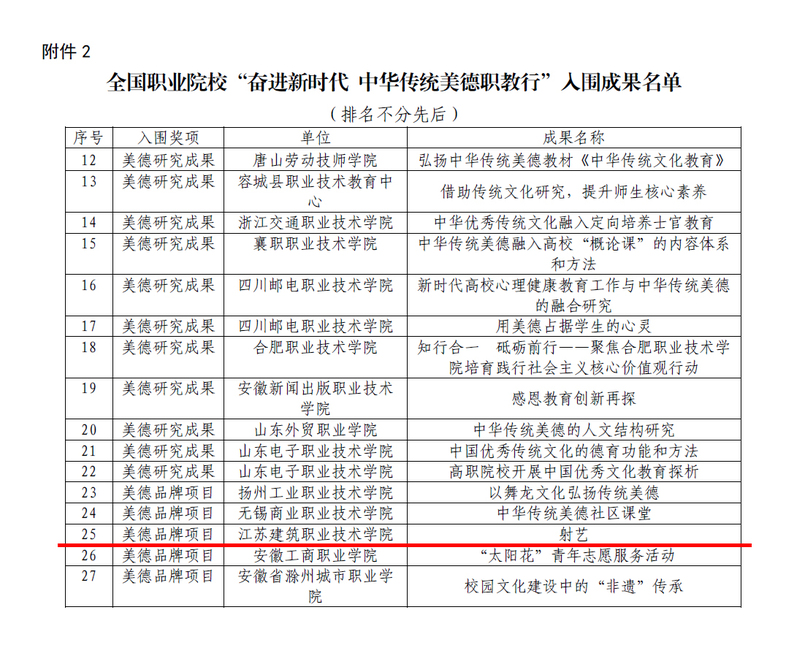 附件 2

全国职业院校“奋进新时代 中华传统美德职教行”入围成果名单

（排名不分先后）

| 序号 | 入围奖项 | 单位 | 成果名称 |
|---|---|---|---|
| 12 | 美德研究成果 | 唐山劳动技师学院 | 弘扬中华传统美德教材《中华传统文化教育》 |
| 13 | 美德研究成果 | 容城县职业技术教育中心 | 借助传统文化研究，提升师生核心素养 |
| 14 | 美德研究成果 | 浙江交通职业技术学院 | 中华优秀传统文化融入定向培养士官教育 |
| 15 | 美德研究成果 | 襄职职业技术学院 | 中华传统美德融入高校“概论课”的内容体系和方法 |
| 16 | 美德研究成果 | 四川邮电职业技术学院 | 新时代高校心理健康教育工作与中华传统美德的融合研究 |
| 17 | 美德研究成果 | 四川邮电职业技术学院 | 用美德占据学生的心灵 |
| 18 | 美德研究成果 | 合肥职业技术学院 | 知行合一 砥砺前行——聚焦合肥职业技术学院培育践行社会主义核心价值观行动 |
| 19 | 美德研究成果 | 安徽新闻出版职业技术学院 | 感恩教育创新再探 |
| 20 | 美德研究成果 | 山东外贸职业学院 | 中华传统美德的人文结构研究 |
| 21 | 美德研究成果 | 山东电子职业技术学院 | 中国优秀传统文化的德育功能和方法 |
| 22 | 美德研究成果 | 山东电子职业技术学院 | 高职院校开展中国优秀文化教育探析 |
| 23 | 美德品牌项目 | 扬州工业职业技术学院 | 以舞龙文化弘扬传统美德 |
| 24 | 美德品牌项目 | 无锡商业职业技术学院 | 中华传统美德社区课堂 |
| 25 | 美德品牌项目 | 江苏建筑职业技术学院 | 射艺 |
| 26 | 美德品牌项目 | 安徽工商职业学院 | “太阳花”青年志愿服务活动 |
| 27 | 美德品牌项目 | 安徽省滁州城市职业学院 | 校园文化建设中的“非遗”传承 |